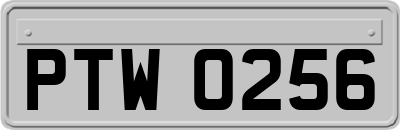 PTW 0256